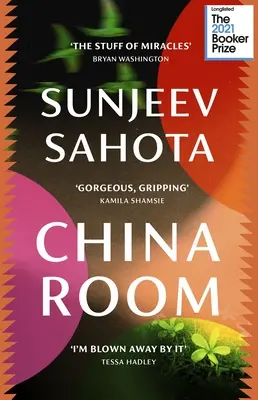 Longlisted
The 2021 Booker Prize

'THE STUFF OF MIRACLES'
BRYAN WASHINGTON

SUNJEEV SAHOTA

'GORGEOUS, GRIPPING'
KAMILA SHAMSIE

CHINA ROOM

'I'M BLOWN AWAY BY IT'
TESSA HADLEY